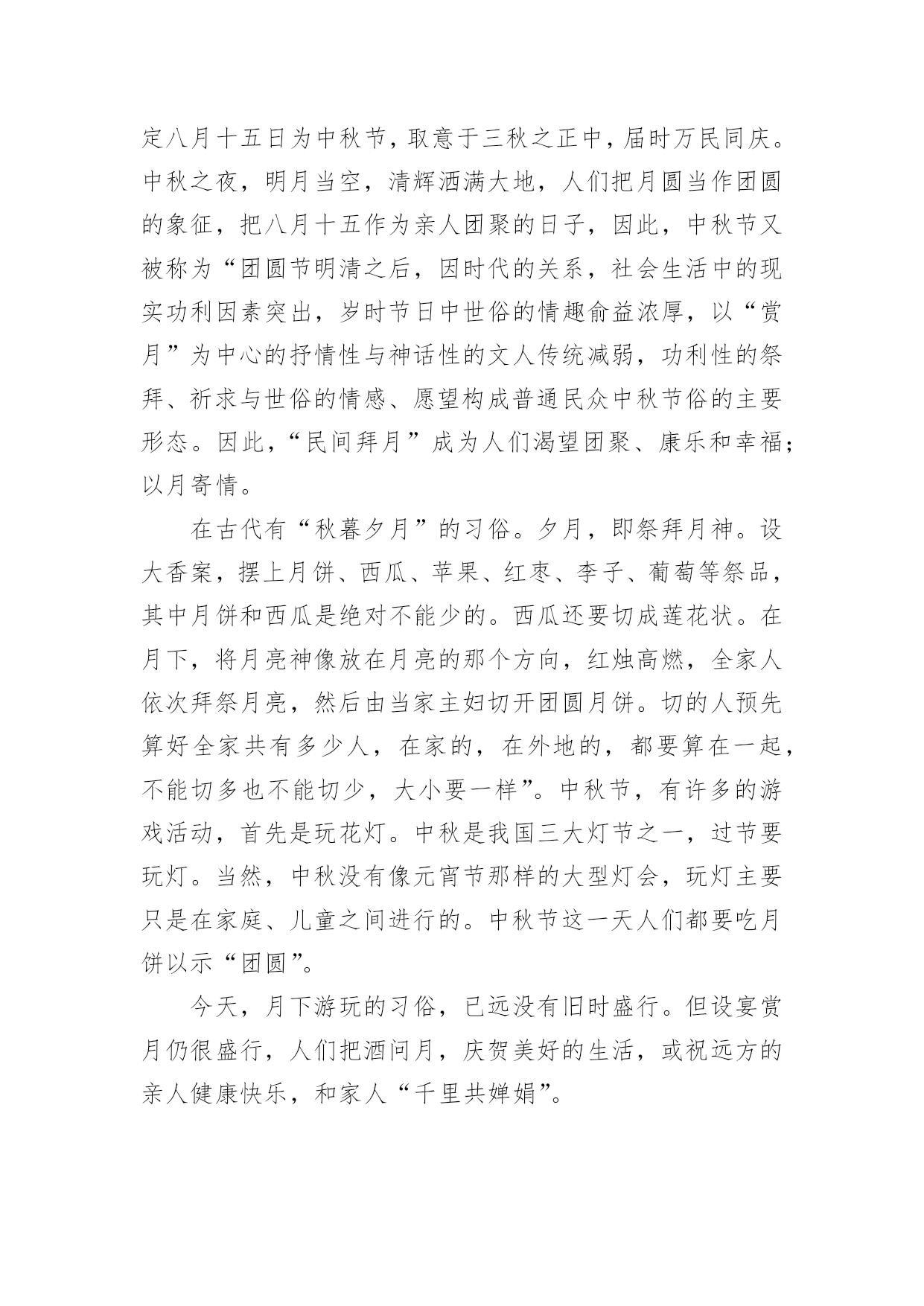 定八月十五日为中秋节，取意于三秋之正中，届时万民同庆。中秋之夜，明月当空，清辉洒满大地，人们把月圆当作团圆的象征，把八月十五作为亲人团聚的日子，因此，中秋节又被称为“团圆节明清之后，因时代的关系，社会生活中的现实功利因素突出，岁时节日中世俗的情趣俞益浓厚，以“赏月”为中心的抒情性与神话性的文人传统减弱，功利性的祭拜、祈求与世俗的情感、愿望构成普通民众中秋节俗的主要形态。因此，“民间拜月”成为人们渴望团聚、康乐和幸福；以月寄情。

在古代有“秋暮夕月”的习俗。夕月，即祭拜月神。设大香案，摆上月饼、西瓜、苹果、红枣、李子、葡萄等祭品，其中月饼和西瓜是绝对不能少的。西瓜还要切成莲花状。在月下，将月亮神像放在月亮的那个方向，红烛高燃，全家人依次拜祭月亮，然后由当家主妇切开团圆月饼。切的人预先算好全家共有多少人，在家的，在外地的，都要算在一起，不能切多也不能切少，大小要一样”。中秋节，有许多的游戏活动，首先是玩花灯。中秋是我国三大灯节之一，过节要玩灯。当然，中秋没有像元宵节那样的大型灯会，玩灯主要只是在家庭、儿童之间进行的。中秋节这一天人们都要吃月饼以示“团圆”。

今天，月下游玩的习俗，已远没有旧时盛行。但设宴赏月仍很盛行，人们把酒问月，庆贺美好的生活，或祝远方的亲人健康快乐，和家人“千里共婵娟”。